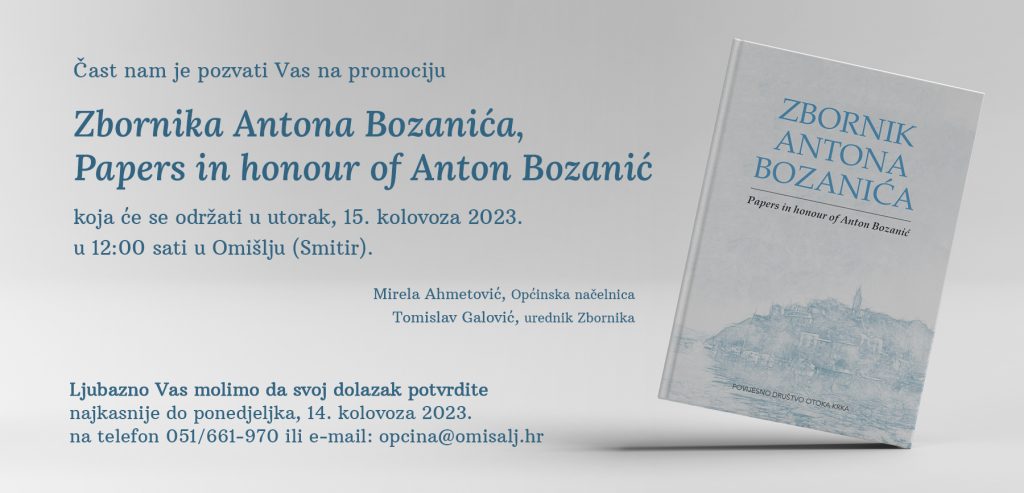 Čast nam je pozvati Vas na promociju

Zbornika Antona Bozanića, Papers in honour of Anton Bozanić

koja će se održati u utorak, 15. kolovoza 2023. u 12:00 sati u Omišlju (Smitir).

Mirela Ahmetović, Općinska načelnica
Tomislav Galović, urednik Zbornika

Ljubazno Vas molimo da svoj dolazak potvrdite najkasnije do ponedjeljka, 14. kolovoza 2023. na telefon 051/661-970 ili e-mail: opcina@omisalj.hr

ZBORNIK ANTONA BOZANIĆA

Papers in honour of Anton Bozanić

POVIJESNO DRUŠTVO OTOKA KRKA